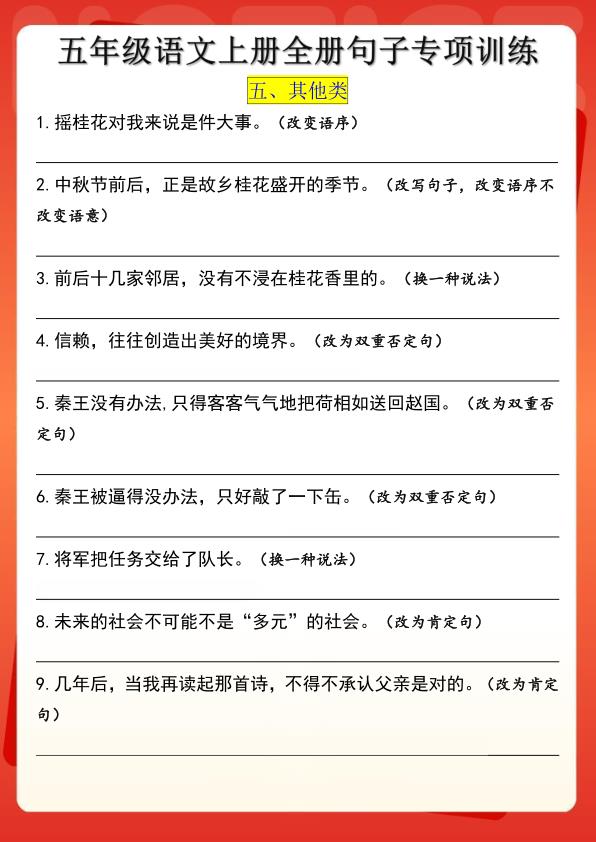 五年级语文上册全册句子专项训练

五、其他类

1. 摇桂花对我来说是件大事。（改变语序）

2. 中秋节前后，正是故乡桂花盛开的季节。（改写句子，改变语序不改变语意）

3. 前后十几家邻居，没有不浸在桂花香里的。（换一种说法）

4. 信赖，往往创造出美好的境界。（改为双重否定句）

5. 秦王没有办法，只得客客气气地把荷相如送回赵国。（改为双重否定句）

6. 秦王被逼得没办法，只好敲了一下缶。（改为双重否定句）

7. 将军把任务交给了队长。（换一种说法）

8. 未来的社会不可能不是“多元”的社会。（改为肯定句）

9. 几年后，当我再读起那首诗，不得不承认父亲是对的。（改为肯定句）